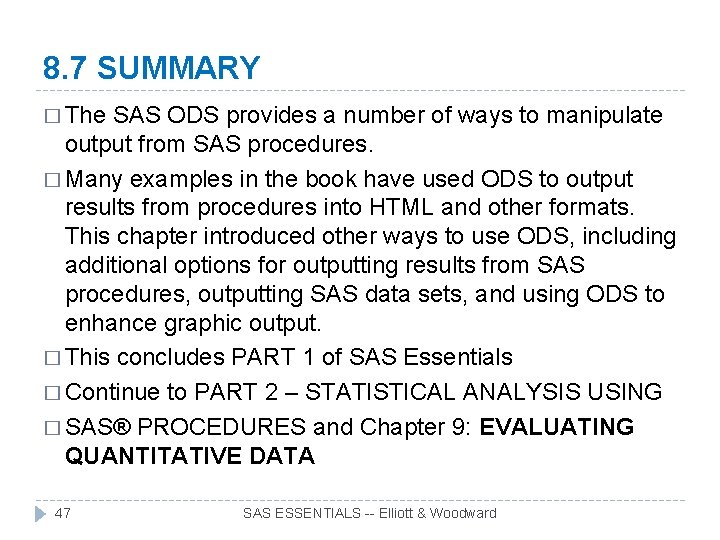 8.7 SUMMARY

□ The SAS ODS provides a number of ways to manipulate output from SAS procedures.

□ Many examples in the book have used ODS to output results from procedures into HTML and other formats. This chapter introduced other ways to use ODS, including additional options for outputting results from SAS procedures, outputting SAS data sets, and using ODS to enhance graphic output.

□ This concludes PART 1 of SAS Essentials

□ Continue to PART 2 – STATISTICAL ANALYSIS USING

□ SAS® PROCEDURES and Chapter 9: EVALUATING QUANTITATIVE DATA

47 SAS ESSENTIALS -- Elliott & Woodward